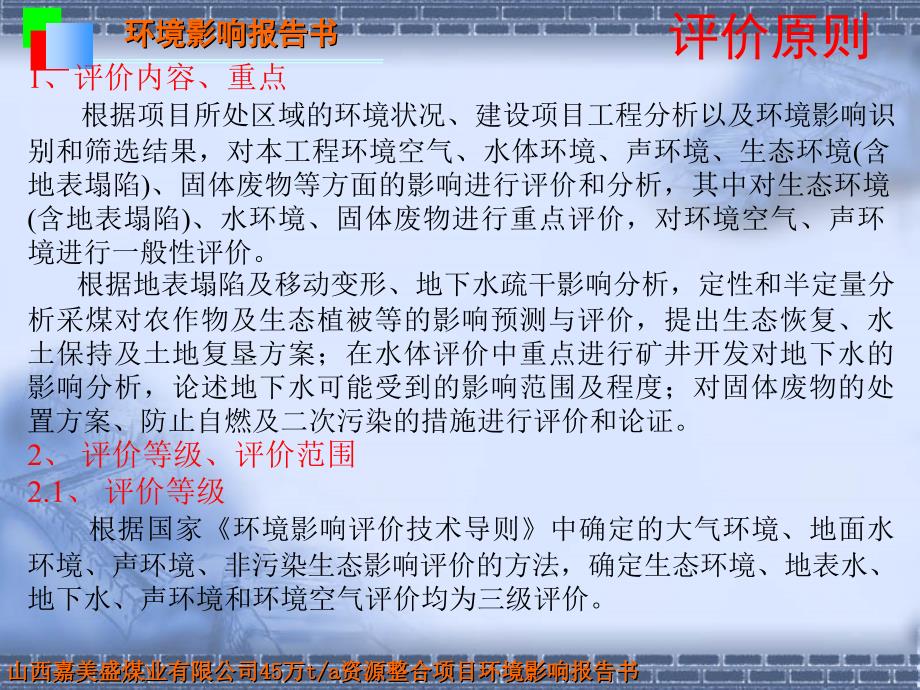 环境影响报告书

评价原则

1、评价内容、重点

根据项目所处区域的环境状况、建设项目工程分析以及环境影响识别和筛选结果，对本工程环境空气、水体环境、声环境、生态环境(含地表塌陷)、固体废物等方面的影响进行评价和分析，其中对生态环境(含地表塌陷)、水环境、固体废物进行重点评价，对环境空气、声环境进行一般性评价。

根据地表塌陷及移动变形、地下水疏干影响分析，定性和半定量分析采煤对农作物及生态植被等的影响预测与评价，提出生态恢复、水土保持及土地复垦方案；在水体评价中重点进行矿井开发对地下水的影响分析，论述地下水可能受到的影响范围及程度；对固体废物的处置方案、防止自燃及二次污染的措施进行评价和论证。

2、 评价等级、评价范围

2.1、 评价等级

根据国家《环境影响评价技术导则》中确定的大气环境、地面水环境、声环境、非污染生态影响评价的方法，确定生态环境、地表水、地下水、声环境和环境空气评价均为三级评价。

山西嘉美盛煤业有限公司45万t/a资源整合项目环境影响报告书